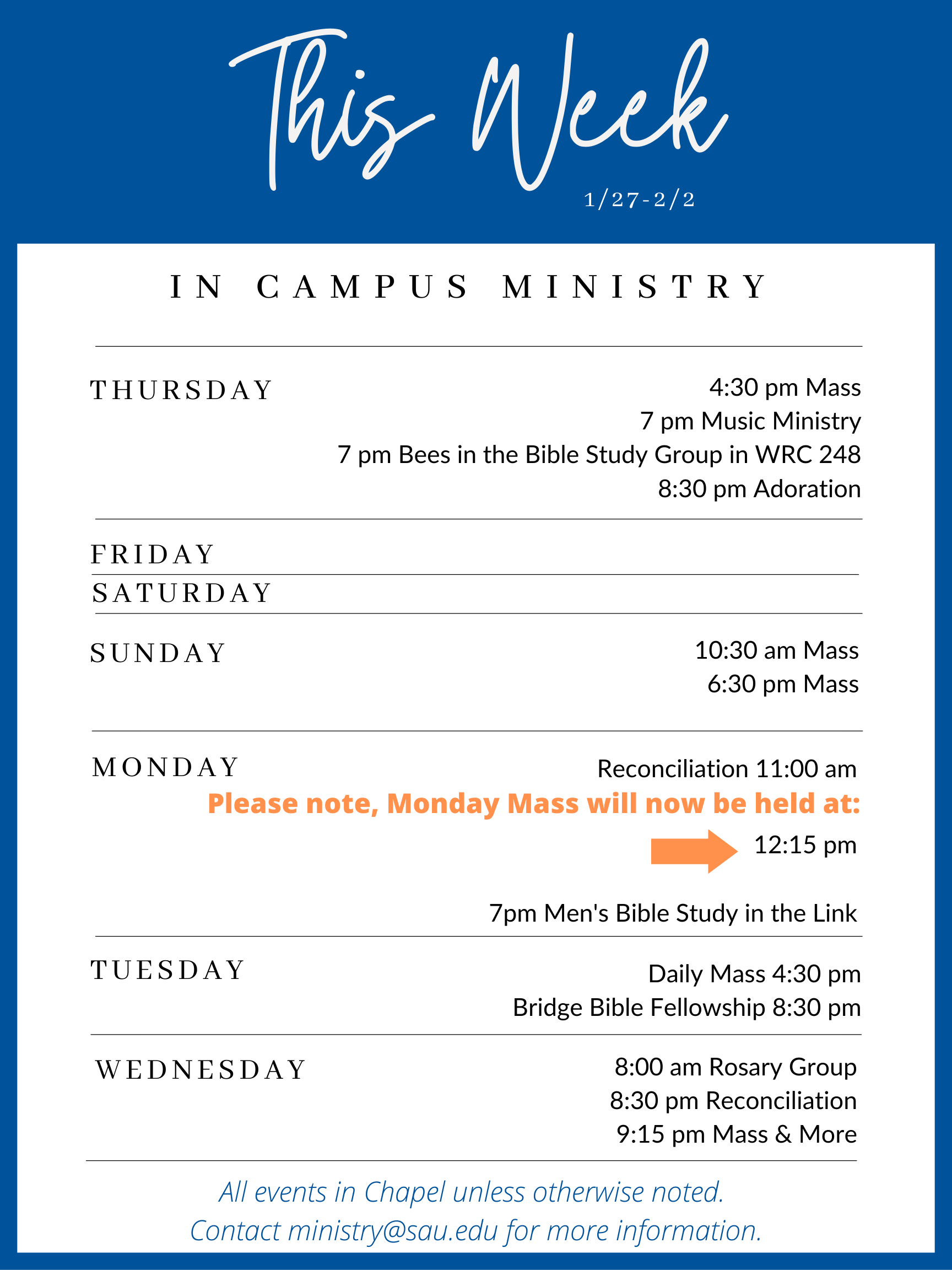 This Week
1/27-2/2

IN CAMPUS MINISTRY

THURSDAY
4:30 pm Mass
7 pm Music Ministry
7 pm Bees in the Bible Study Group in WRC 248
8:30 pm Adoration

FRIDAY

SATURDAY

SUNDAY
10:30 am Mass
6:30 pm Mass

MONDAY
Reconciliation 11:00 am
Please note, Monday Mass will now be held at:
12:15 pm

7pm Men's Bible Study in the Link

TUESDAY
Daily Mass 4:30 pm
Bridge Bible Fellowship 8:30 pm

WEDNESDAY
8:00 am Rosary Group
8:30 pm Reconciliation
9:15 pm Mass & More

All events in Chapel unless otherwise noted.
Contact ministry@sau.edu for more information.